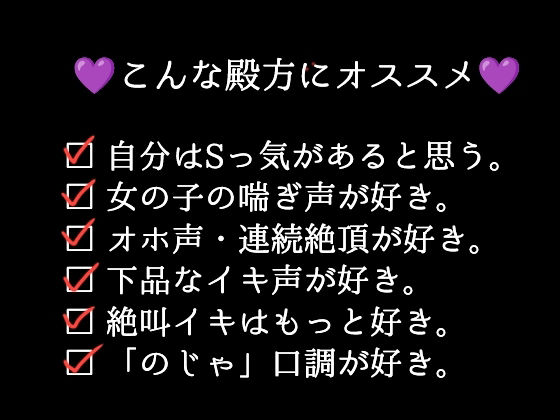 💜こんな殿方にオススメ💜

☑ 自分はSっ気があると思う。
☑ 女の子の喘ぎ声が好き。
☑ オホ声・連続絶頂が好き。
☑ 下品なイキ声が好き。
☑ 絶叫イキはもっと好き。
☑ 「のじゃ」口調が好き。